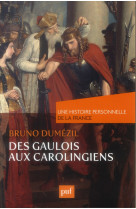 UNE HISTOIRE PERSONNELLE DE LA FRANCE

BRUNO DUMÉZIL

DES GAULOIS AUX CAROLINGIENS

puf